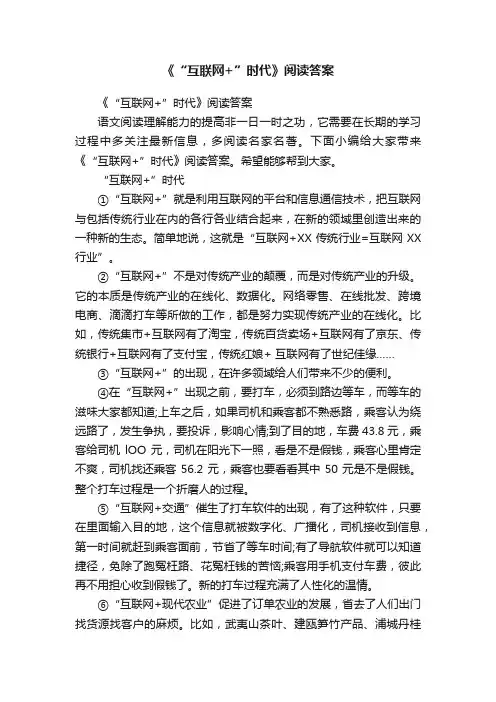 《“互联网+”时代》阅读答案

《“互联网+”时代》阅读答案

语文阅读理解能力的提高非一日一时之功，它需要在长期的学习过程中多关注最新信息，多阅读名家名著。下面小编给大家带来《“互联网+”时代》阅读答案。希望能够帮到大家。

“互联网+”时代

①“互联网+”就是利用互联网的平台和信息通信技术，把互联网与包括传统行业在内的各行各业结合起来，在新的领域里创造出来的一种新的生态。简单地说，这就是“互联网+XX 传统行业=互联网 XX 行业”。

②“互联网+”不是对传统产业的颠覆，而是对传统产业的升级。它的本质是传统产业的在线化、数据化。网络零售、在线批发、跨境电商、滴滴打车等所做的工作，都是努力实现传统产业的在线化。比如，传统集市+互联网有了淘宝，传统百货卖场+互联网有了京东、传统银行+互联网有了支付宝，传统红娘+ 互联网有了世纪佳缘……

③“互联网+”的出现，在许多领域给人们带来不少的便利。

④在“互联网+”出现之前，要打车，必须到路边等车，而等车的滋味大家都知道;上车之后，如果司机和乘客都不熟悉路，乘客认为绕远路了，发生争执，要投诉，影响心情;到了目的地，车费 43.8 元，乘客给司机 lOO 元，司机在阳光下一照，看是不是假钱，乘客心里肯定不爽，司机找还乘客 56.2 元，乘客也要看看其中 50 元是不是假钱。整个打车过程是一个折磨人的过程。

⑤“互联网+交通”催生了打车软件的出现，有了这种软件，只要在里面输入目的地，这个信息就被数字化、广播化，司机接收到信息，第一时间就赶到乘客面前，节省了等车时间;有了导航软件就可以知道捷径，免除了跑冤枉路、花冤枉钱的苦恼;乘客用手机支付车费，彼此再不用担心收到假钱了。新的打车过程充满了人性化的温情。

⑥“互联网+现代农业”促进了订单农业的发展，省去了人们出门找货源找客户的麻烦。比如，武夷山茶叶、建瓯笋竹产品、浦城丹桂